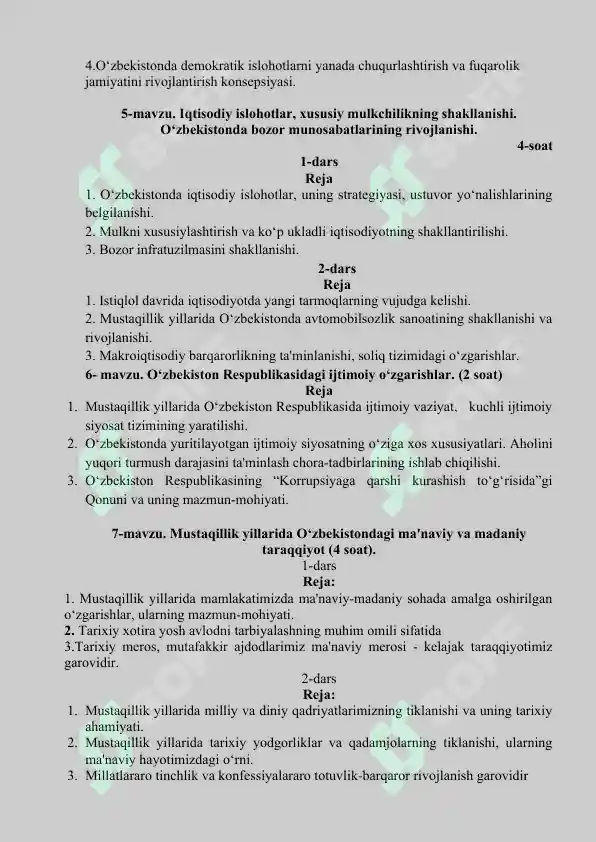 4.O'zbekistonda demokratik islohotlarni yanada chuqurlashtirish va fuqarolik jamiyatini rivojlantirish konsepsiyasi.

5-mavzu. Iqtisodiy islohotlar, xususiy mulkchilikning shakllanishi. O'zbekistonda bozor munosabatlarining rivojlanishi.

4-soat

1-dars

Reja

1. O'zbekistonda iqtisodiy islohotlar, uning strategiyasi, ustuvor yo'nalishlarining belgilanishi.
2. Mulkni xususiylashtirish va ko'p ukladli iqtisodiyotning shakllantirilishi.
3. Bozor infratuzilmasini shakllanishi.

2-dars

Reja

1. Istiqlol davrida iqtisodiyotda yangi tarmoqlarning vujudga kelishi.
2. Mustaqillik yillarida O'zbekistonda avtomobilsozlik sanoatining shakllanishi va rivojlanishi.
3. Makroiqtisodiy barqarorlikning ta'minlanishi, soliq tizimidagi o'zgarishlar.

6- mavzu. O'zbekiston Respublikasidagi ijtimoiy o'zgarishlar. (2 soat)

Reja

1. Mustaqillik yillarida O'zbekiston Respublikasida ijtimoiy vaziyat, kuchli ijtimoiy siyosat tizimining yaratilishi.
2. O'zbekistonda yuritilayotgan ijtimoiy siyosatning o'ziga xos xususiyatlari. Aholini yuqori turmush darajasini ta'minlash chora-tadbirlarining ishlab chiqilishi.
3. O'zbekiston Respublikasining "Korrupsiyaga qarshi kurashish to'g'risida"gi Qonuni va uning mazmun-mohiyati.

7-mavzu. Mustaqillik yillarida O'zbekistondagi ma'naviy va madaniy taraqqiyot (4 soat).

1-dars

Reja:

1. Mustaqillik yillarida mamlakatimizda ma'naviy-madaniy sohada amalga oshirilgan o'zgarishlar, ularning mazmun-mohiyati.
2. Tarixiy xotira yosh avlodni tarbiyalashning muhim omili sifatida
3.Tarixiy meros, mutafakkir ajdodlarimiz ma'naviy merosi - kelajak taraqqiyotimiz garovidir.

2-dars

Reja:

1. Mustaqillik yillarida milliy va diniy qadriyatlarimizning tiklanishi va uning tarixiy ahamiyati.
2. Mustaqillik yillarida tarixiy yodgorliklar va qadamjolarning tiklanishi, ularning ma'naviy hayotimizdagi o'rni.
3. Millatlararo tinchlik va konfessiyalararo totuvlik-barqaror rivojlanish garovidir